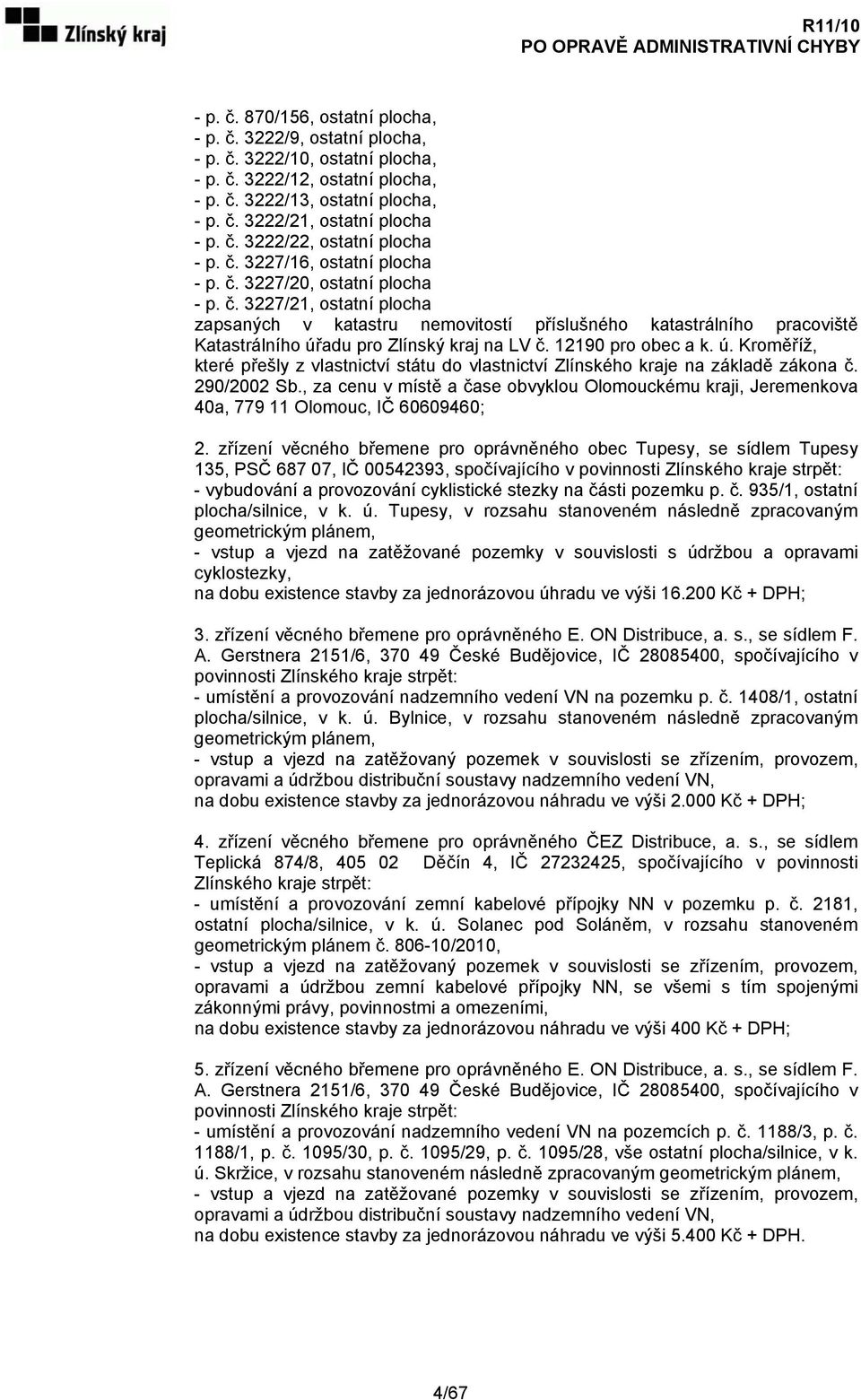 Zlínský kraj

R11/10
PO OPRAVĚ ADMINISTRATIVNÍ CHYBY

- p. č. 870/156, ostatní plocha,
- p. č. 3222/9, ostatní plocha,
- p. č. 3222/10, ostatní plocha,
- p. č. 3222/12, ostatní plocha,
- p. č. 3222/13, ostatní plocha,
- p. č. 3222/21, ostatní plocha
- p. č. 3222/22, ostatní plocha
- p. č. 3227/16, ostatní plocha
- p. č. 3227/20, ostatní plocha
- p. č. 3227/21, ostatní plocha
zapsaných v katastru nemovitostí příslušného katastrálního pracoviště Katastrálního úřadu pro Zlínský kraj na LV č. 12190 pro obec a k. ú. Kroměříž, které přešly z vlastnictví státu do vlastnictví Zlínského kraje na základě zákona č. 290/2002 Sb., za cenu v místě a čase obvyklou Olomouckému kraji, Jeremenkova 40a, 779 11 Olomouc, IČ 60609460;

2. zřízení věcného břemene pro oprávněného obec Tupesy, se sídlem Tupesy 135, PSČ 687 07, IČ 00542393, spočívajícího v povinnosti Zlínského kraje strpět:
- vybudování a provozování cyklistické stezky na části pozemku p. č. 935/1, ostatní plocha/silnice, v k. ú. Tupesy, v rozsahu stanoveném následně zpracovaným geometrickým plánem,
- vstup a vjezd na zatěžované pozemky v souvislosti s údržbou a opravami cyklostezky,
na dobu existence stavby za jednorázovou úhradu ve výši 16.200 Kč + DPH;

3. zřízení věcného břemene pro oprávněného E. ON Distribuce, a. s., se sídlem F. A. Gerstnera 2151/6, 370 49 České Budějovice, IČ 28085400, spočívajícího v povinnosti Zlínského kraje strpět:
- umístění a provozování nadzemního vedení VN na pozemku p. č. 1408/1, ostatní plocha/silnice, v k. ú. Bylnice, v rozsahu stanoveném následně zpracovaným geometrickým plánem,
- vstup a vjezd na zatěžovaný pozemek v souvislosti se zřízením, provozem, opravami a údržbou distribuční soustavy nadzemního vedení VN,
na dobu existence stavby za jednorázovou náhradu ve výši 2.000 Kč + DPH;

4. zřízení věcného břemene pro oprávněného ČEZ Distribuce, a. s., se sídlem Teplická 874/8, 405 02 Děčín 4, IČ 27232425, spočívajícího v povinnosti Zlínského kraje strpět:
- umístění a provozování zemní kabelové přípojky NN v pozemku p. č. 2181, ostatní plocha/silnice, v k. ú. Solanec pod Soláněm, v rozsahu stanoveném geometrickým plánem č. 806-10/2010,
- vstup a vjezd na zatěžovaný pozemek v souvislosti se zřízením, provozem, opravami a údržbou zemní kabelové přípojky NN, se všemi s tím spojenými zákonnými právy, povinnostmi a omezeními,
na dobu existence stavby za jednorázovou náhradu ve výši 400 Kč + DPH;

5. zřízení věcného břemene pro oprávněného E. ON Distribuce, a. s., se sídlem F. A. Gerstnera 2151/6, 370 49 České Budějovice, IČ 28085400, spočívajícího v povinnosti Zlínského kraje strpět:
- umístění a provozování nadzemního vedení VN na pozemcích p. č. 1188/3, p. č. 1188/1, p. č. 1095/30, p. č. 1095/29, p. č. 1095/28, vše ostatní plocha/silnice, v k. ú. Skržice, v rozsahu stanoveném následně zpracovaným geometrickým plánem,
- vstup a vjezd na zatěžované pozemky v souvislosti se zřízením, provozem, opravami a údržbou distribuční soustavy nadzemního vedení VN,
na dobu existence stavby za jednorázovou náhradu ve výši 5.400 Kč + DPH.

4/67